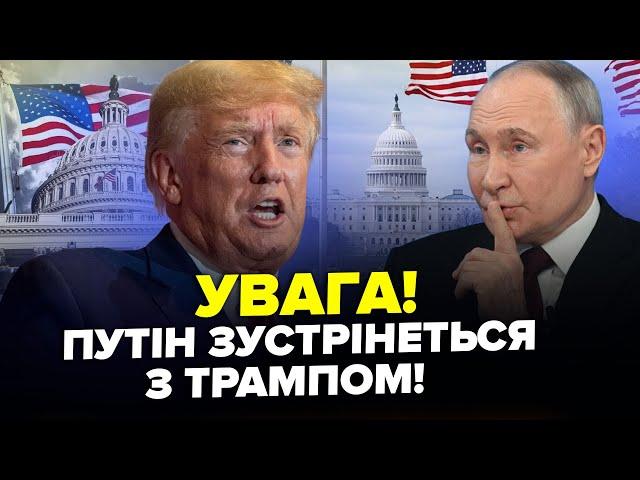 УВАГА!
ПУТІН ЗУСТРІНЕТЬСЯ З ТРАМПОМ!